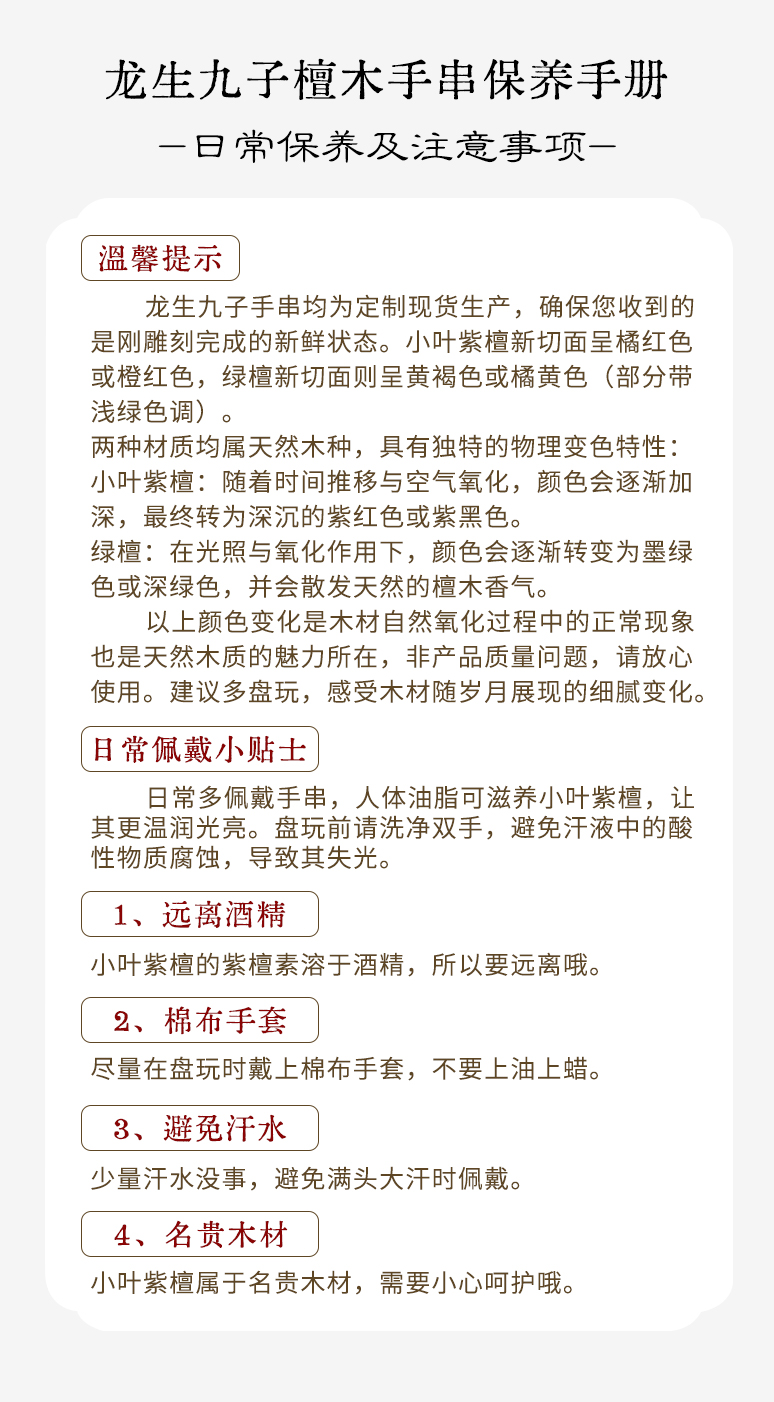 龙生九子檀木手串保养手册

—日常保养及注意事项—

温馨提示

龙生九子手串均为定制现货生产，确保您收到的是刚雕刻完成的新鲜状态。小叶紫檀新切面呈橘红色或橙红色，绿檀新切面则呈黄褐色或橘黄色（部分带浅绿色调）。
两种材质均属天然木种，具有独特的物理变色特性：
小叶紫檀：随着时间推移与空气氧化，颜色会逐渐加深，最终转为深沉的紫红色或紫黑色。
绿檀：在光照与氧化作用下，颜色会逐渐转变为墨绿色或深绿色，并会散发天然的檀木香气。

以上颜色变化是木材自然氧化过程中的正常现象也是天然木质的魅力所在，非产品质量问题，请放心使用。建议多盘玩，感受木材随岁月展现的细腻变化。

日常佩戴小贴士

日常多佩戴手串，人体油脂可滋养小叶紫檀，让其更温润光亮。盘玩前请洗净双手，避免汗液中的酸性物质腐蚀，导致其失光。

1、远离酒精

小叶紫檀的紫檀素溶于酒精，所以要远离哦。

2、棉布手套

尽量在盘玩时戴上棉布手套，不要上油上蜡。

3、避免汗水

少量汗水没事，避免满头大汗时佩戴。

4、名贵木材

小叶紫檀属于名贵木材，需要小心呵护哦。